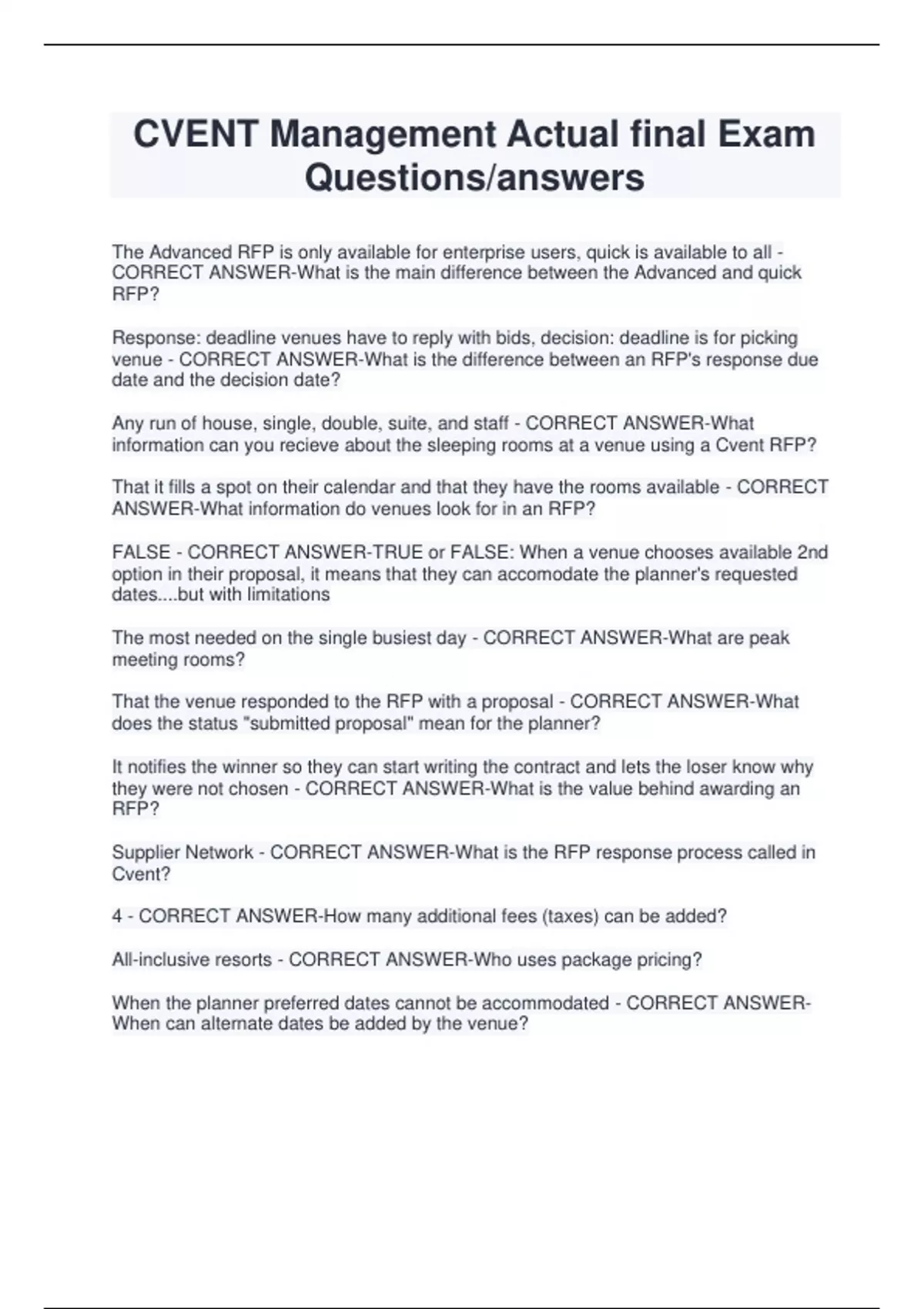 CVENT Management Actual final Exam Questions/answers

The Advanced RFP is only available for enterprise users, quick is available to all - CORRECT ANSWER-What is the main difference between the Advanced and quick RFP?

Response: deadline venues have to reply with bids, decision: deadline is for picking venue - CORRECT ANSWER-What is the difference between an RFP's response due date and the decision date?

Any run of house, single, double, suite, and staff - CORRECT ANSWER-What information can you recieve about the sleeping rooms at a venue using a Cvent RFP?

That it fills a spot on their calendar and that they have the rooms available - CORRECT ANSWER-What information do venues look for in an RFP?

FALSE - CORRECT ANSWER-TRUE or FALSE: When a venue chooses available 2nd option in their proposal, it means that they can accomodate the planner's requested dates....but with limitations

The most needed on the single busiest day - CORRECT ANSWER-What are peak meeting rooms?

That the venue responded to the RFP with a proposal - CORRECT ANSWER-What does the status "submitted proposal" mean for the planner?

It notifies the winner so they can start writing the contract and lets the loser know why they were not chosen - CORRECT ANSWER-What is the value behind awarding an RFP?

Supplier Network - CORRECT ANSWER-What is the RFP response process called in Cvent?

4 - CORRECT ANSWER-How many additional fees (taxes) can be added?

All-inclusive resorts - CORRECT ANSWER-Who uses package pricing?

When the planner preferred dates cannot be accommodated - CORRECT ANSWER-When can alternate dates be added by the venue?